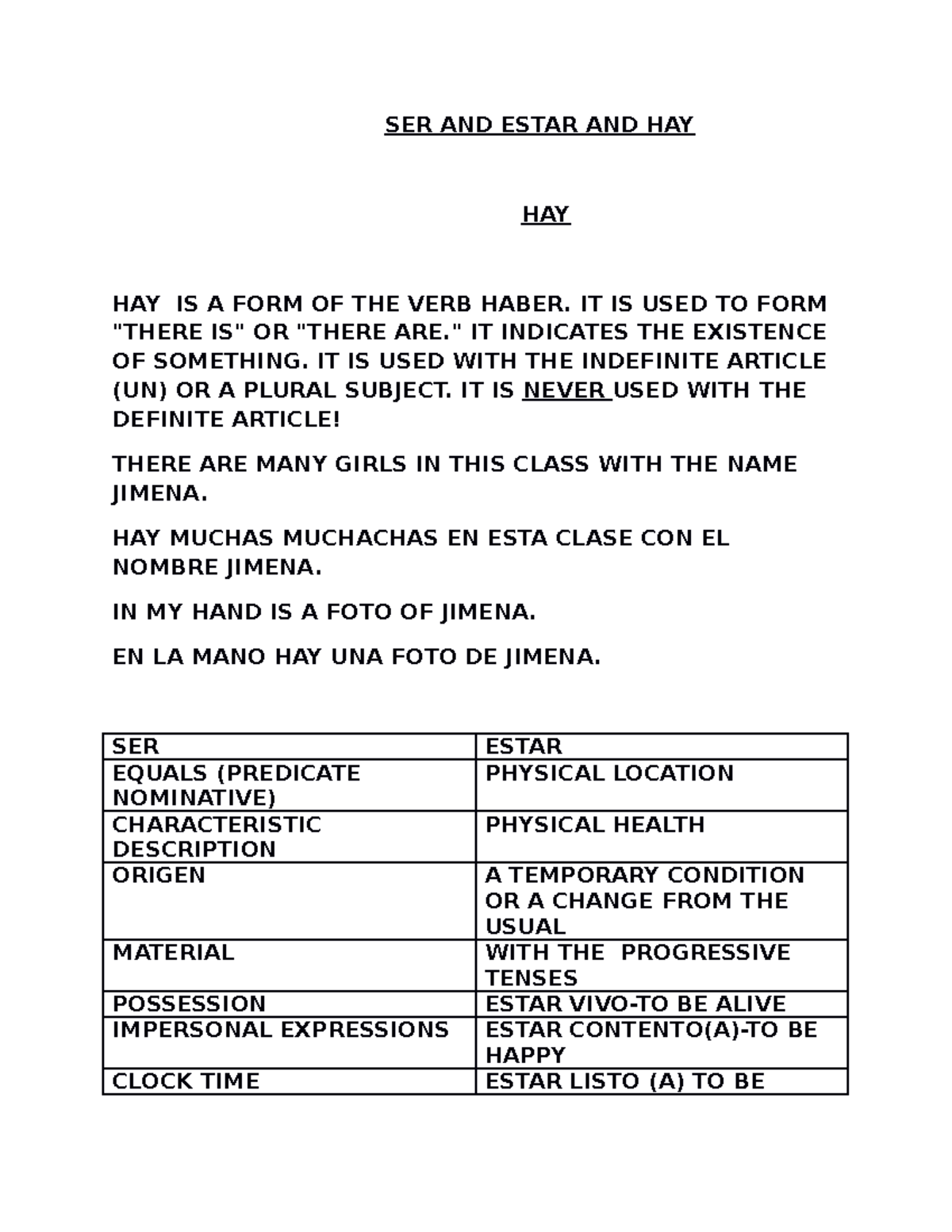 SER AND ESTAR AND HAY

HAY

HAY IS A FORM OF THE VERB HABER. IT IS USED TO FORM "THERE IS" OR "THERE ARE." IT INDICATES THE EXISTENCE OF SOMETHING. IT IS USED WITH THE INDEFINITE ARTICLE (UN) OR A PLURAL SUBJECT. IT IS NEVER USED WITH THE DEFINITE ARTICLE!

THERE ARE MANY GIRLS IN THIS CLASS WITH THE NAME JIMENA.

HAY MUCHAS MUCHACHAS EN ESTA CLASE CON EL NOMBRE JIMENA.

IN MY HAND IS A FOTO OF JIMENA.

EN LA MANO HAY UNA FOTO DE JIMENA.

| SER | ESTAR |
|---|---|
| EQUALS (PREDICATE NOMINATIVE) | PHYSICAL LOCATION |
| CHARACTERISTIC DESCRIPTION | PHYSICAL HEALTH |
| ORIGEN | A TEMPORARY CONDITION OR A CHANGE FROM THE USUAL |
| MATERIAL | WITH THE PROGRESSIVE TENSES |
| POSSESSION | ESTAR VIVO-TO BE ALIVE |
| IMPERSONAL EXPRESSIONS | ESTAR CONTENTO(A)-TO BE HAPPY |
| CLOCK TIME | ESTAR LISTO (A) TO BE |